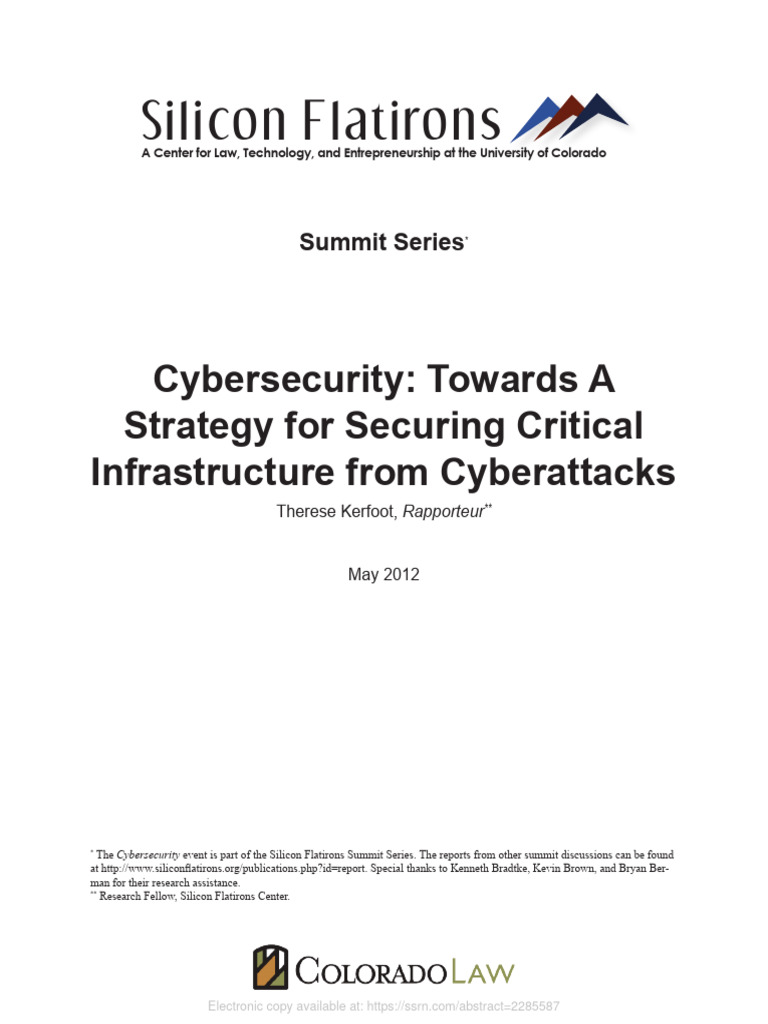 Silicon Flatirons
A Center for Law, Technology, and Entrepreneurship at the University of Colorado

Summit Series*

Cybersecurity: Towards A Strategy for Securing Critical Infrastructure from Cyberattacks

Therese Kerfoot, Rapporteur**

May 2012

* The Cybersecurity event is part of the Silicon Flatirons Summit Series. The reports from other summit discussions can be found at http://www.siliconflatirons.org/publications.php?id=report. Special thanks to Kenneth Bradtke, Kevin Brown, and Bryan Berman for their research assistance.
** Research Fellow, Silicon Flatirons Center.

COLORADO LAW

Electronic copy available at: https://ssrn.com/abstract=2285587